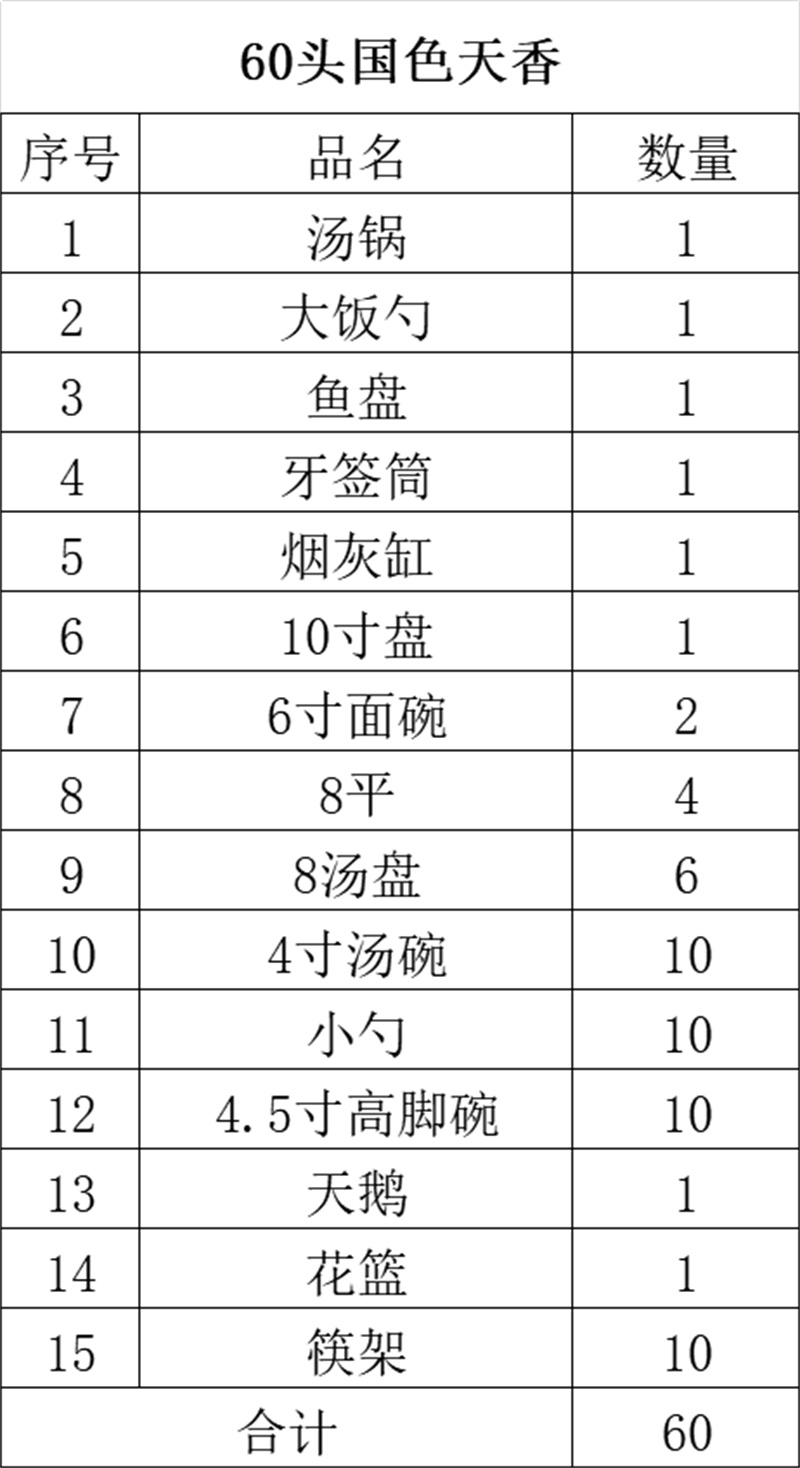 60头国色天香

| 序号 | 品名 | 数量 |
|---|---|---|
| 1 | 汤锅 | 1 |
| 2 | 大饭勺 | 1 |
| 3 | 鱼盘 | 1 |
| 4 | 牙签筒 | 1 |
| 5 | 烟灰缸 | 1 |
| 6 | 10寸盘 | 1 |
| 7 | 6寸面碗 | 2 |
| 8 | 8平 | 4 |
| 9 | 8汤盘 | 6 |
| 10 | 4寸汤碗 | 10 |
| 11 | 小勺 | 10 |
| 12 | 4.5寸高脚碗 | 10 |
| 13 | 天鹅 | 1 |
| 14 | 花篮 | 1 |
| 15 | 筷架 | 10 |
| 合计 | | 60 |